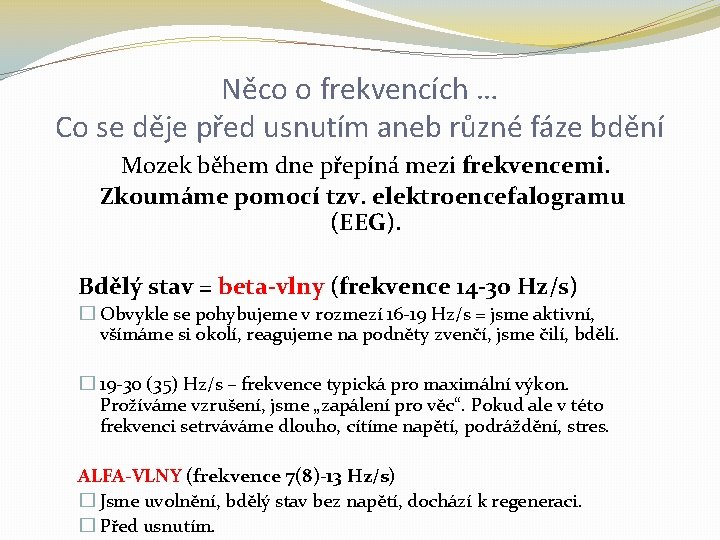 Něco o frekvencích …
Co se děje před usnutím aneb různé fáze bdění

Mozek během dne přepíná mezi frekvencemi.
Zkoumáme pomocí tzv. elektroencefalogramu (EEG).

Bdělý stav = beta-vlny (frekvence 14-30 Hz/s)
☐ Obvykle se pohybujeme v rozmezí 16-19 Hz/s = jsme aktivní, všímáme si okolí, reagujeme na podněty zvenčí, jsme čilí, bdělí.

☐ 19-30 (35) Hz/s – frekvence typická pro maximální výkon. Prožíváme vzrušení, jsme „zapálení pro věc“. Pokud ale v této frekvenci setrváváme dlouho, cítíme napětí, podráždění, stres.

ALFA-VLNY (frekvence 7(8)-13 Hz/s)
☐ Jsme uvolnění, bdělý stav bez napětí, dochází k regeneraci.
☐ Před usnutím.